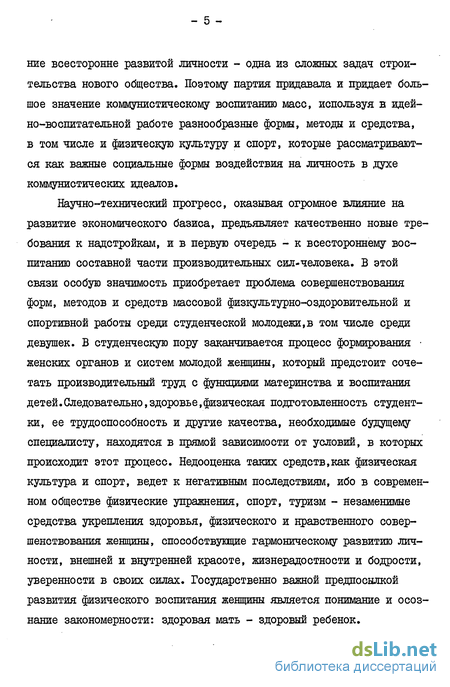 - 5 -

ние всесторонне развитой личности - одна из сложных задач строительства нового общества. Поэтому партия придавала и придает большое значение коммунистическому воспитанию масс, используя в идейно-воспитательной работе разнообразные формы, методы и средства, в том числе и физическую культуру и спорт, которые рассматриваются как важные социальные формы воздействия на личность в духе коммунистических идеалов.

Научно-технический прогресс, оказывая огромное влияние на развитие экономического базиса, предъявляет качественно новые требования к надстройкам, и в первую очередь - к всестороннему воспитанию составной части производительных сил-человека. В этой связи особую значимость приобретает проблема совершенствования форм, методов и средств массовой физкультурно-оздоровительной и спортивной работы среди студенческой молодежи,в том числе среди девушек. В студенческую пору заканчивается процесс формирования женских органов и систем молодой женщины, который предстоит сочетать производительный труд с функциями материнства и воспитания детей.Следовательно,здоровье,физическая подготовленность студентки, ее трудоспособность и другие качества, необходимые будущему специалисту, находятся в прямой зависимости от условий, в которых происходит этот процесс. Недооценка таких средств,как физическая культура и спорт, ведет к негативным последствиям, ибо в современном обществе физические упражнения, спорт, туризм - незаменимые средства укрепления здоровья, физического и нравственного совершенствования женщины, способствующие гармоническому развитию личности, внешней и внутренней красоте, жизнерадостности и бодрости, уверенности в своих силах. Государственно важной предпосылкой развития физического воспитания женщины является понимание и осознание закономерности: здоровая мать - здоровый ребенок.

dsLib.net
библиотека диссертаций